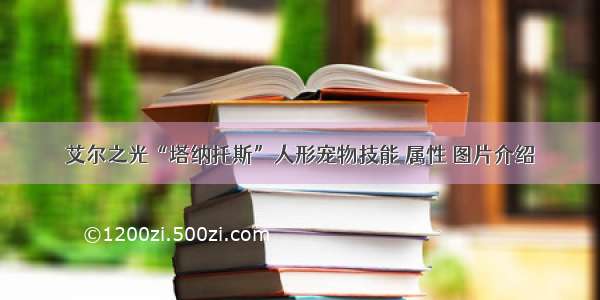 艾尔之光“塔纳托斯”人形宠物技能 属性 图片介绍

©1200zi.500zi.com